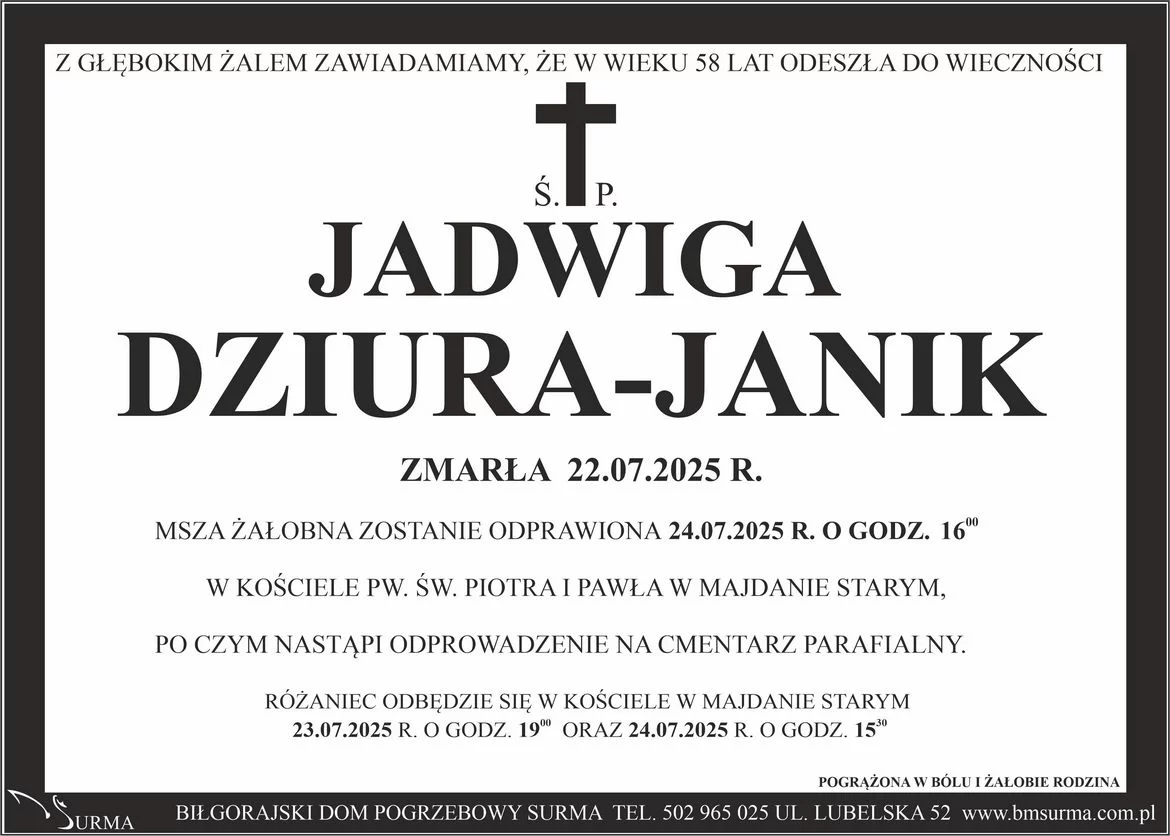 Z GŁĘBOKIM ŻALEM ZAWIADAMIAMY, ŻE W WIEKU 58 LAT ODESZŁA DO WIECZNOŚCI

Ś. P.

JADWIGA
DZIURA-JANIK

ZMARŁA 22.07.2025 R.

MSZA ŻAŁOBNA ZOSTANIE ODPRAWIONA 24.07.2025 R. O GODZ. $16^{00}$

W KOŚCIELE PW. ŚW. PIOTRA I PAWŁA W MAJDANIE STARYM,

PO CZYM NASTĄPI ODPROWADZENIE NA CMENTARZ PARAFIALNY.

RÓŻANIEC ODBĘDZIE SIĘ W KOŚCIELE W MAJDANIE STARYM
23.07.2025 R. O GODZ. $19^{00}$ ORAZ 24.07.2025 R. O GODZ. $15^{30}$

POGRĄŻONA W BÓLU I ŻAŁOBIE RODZINA

SURMA

BIŁGORAJSKI DOM POGRZEBOWY SURMA TEL. 502 965 025 UL. LUBELSKA 52 www.bmsurma.com.pl